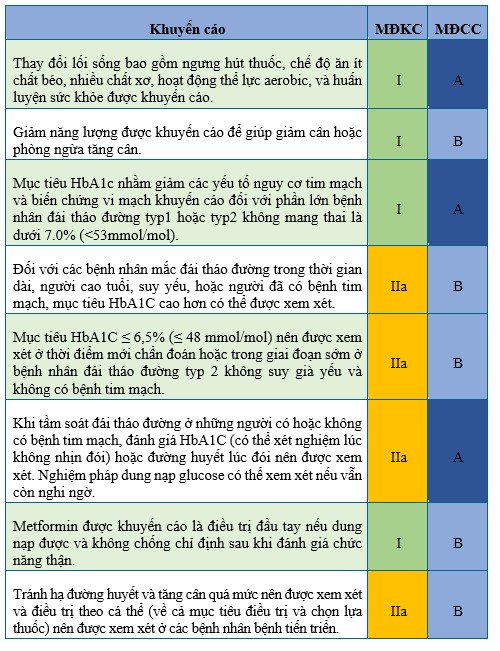 | Khuyến cáo | MĐKC | MĐCC |
|---|---|---|
| Thay đổi lối sống bao gồm ngưng hút thuốc, chế độ ăn ít chất béo, nhiều chất xơ, hoạt động thể lực aerobic, và huấn luyện sức khỏe được khuyến cáo. | I | A |
| Giảm năng lượng được khuyến cáo để giúp giảm cân hoặc phòng ngừa tăng cân. | I | B |
| Mục tiêu HbA1c nhằm giảm các yếu tố nguy cơ tim mạch và biến chứng vi mạch khuyến cáo đối với phần lớn bệnh nhân đái tháo đường typ1 hoặc typ2 không mang thai là dưới 7.0% (<53mmol/mol). | I | A |
| Đối với các bệnh nhân mắc đái tháo đường trong thời gian dài, người cao tuổi, suy yếu, hoặc người đã có bệnh tim mạch, mục tiêu HbA1C cao hơn có thể được xem xét. | IIa | B |
| Mục tiêu HbA1C ≤ 6,5% (≤ 48 mmol/mol) nên được xem xét ở thời điểm mới chẩn đoán hoặc trong giai đoạn sớm ở bệnh nhân đái tháo đường typ 2 không suy già yếu và không có bệnh tim mạch. | IIa | B |
| Khi tầm soát đái tháo đường ở những người có hoặc không có bệnh tim mạch, đánh giá HbA1C (có thể xét nghiệm lúc không nhịn đói) hoặc đường huyết lúc đói nên được xem xét. Nghiệm pháp dung nạp glucose có thể xem xét nếu vẫn còn nghi ngờ. | IIa | A |
| Metformin được khuyến cáo là điều trị đầu tay nếu dung nạp được và không chống chỉ định sau khi đánh giá chức năng thận. | I | B |
| Tránh hạ đường huyết và tăng cân quá mức nên được xem xét và điều trị theo cá thể (về cả mục tiêu điều trị và chọn lựa thuốc) nên được xem xét ở các bệnh nhân bệnh tiến triển. | IIa | B |